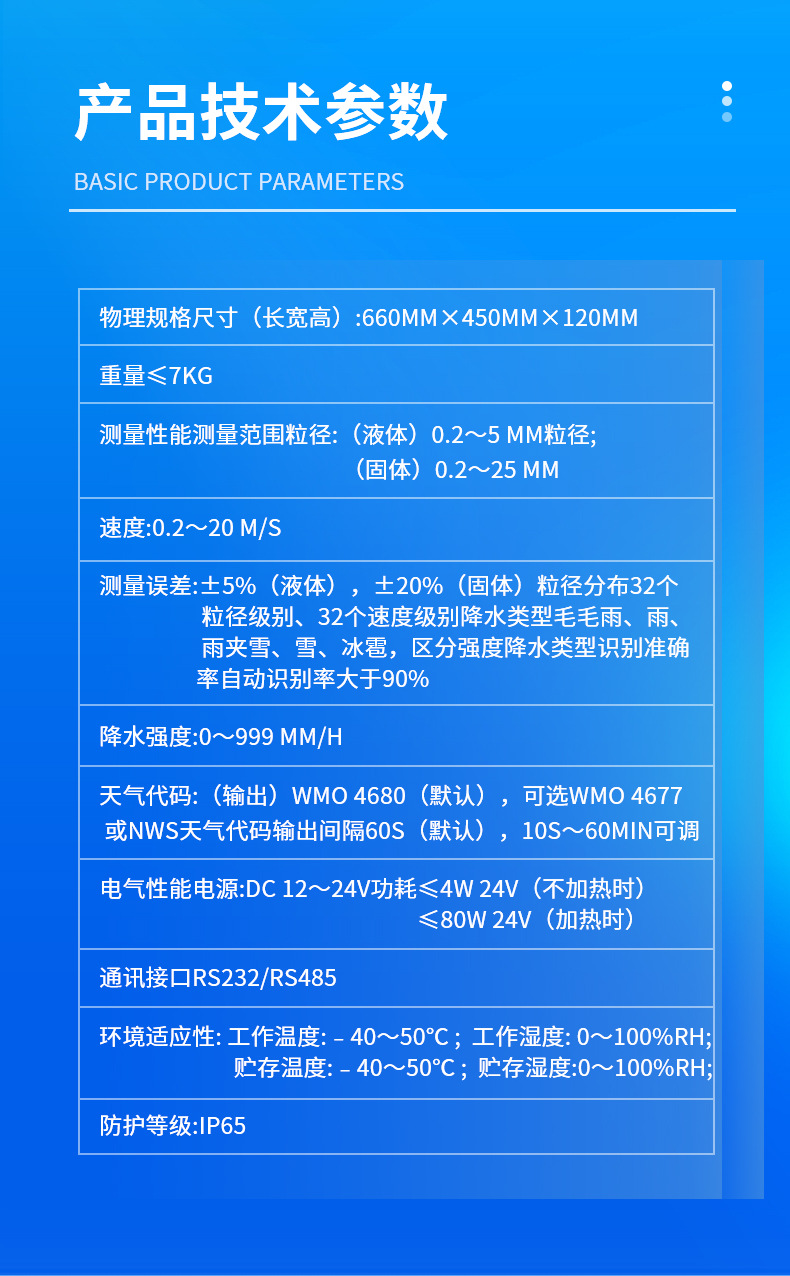 产品技术参数

BASIC PRODUCT PARAMETERS

物理规格尺寸（长宽高）:660MM×450MM×120MM

重量≤7KG

测量性能测量范围粒径:（液体）0.2～5 MM粒径;
（固体）0.2～25 MM

速度:0.2～20 M/S

测量误差:±5%（液体），±20%（固体）粒径分布32个粒径级别、32个速度级别降水类型毛毛雨、雨、雨夹雪、雪、冰雹，区分强度降水类型识别准确率自动识别率大于90%

降水强度:0～999 MM/H

天气代码:（输出）WMO 4680（默认），可选WMO 4677或NWS天气代码输出间隔60S（默认），10S～60MIN可调

电气性能电源:DC 12～24V功耗≤4W 24V（不加热时）
≤80W 24V（加热时）

通讯接口RS232/RS485

环境适应性: 工作温度: – 40～50℃ ; 工作湿度: 0～100%RH;
贮存温度: – 40～50℃ ; 贮存湿度:0～100%RH;

防护等级:IP65